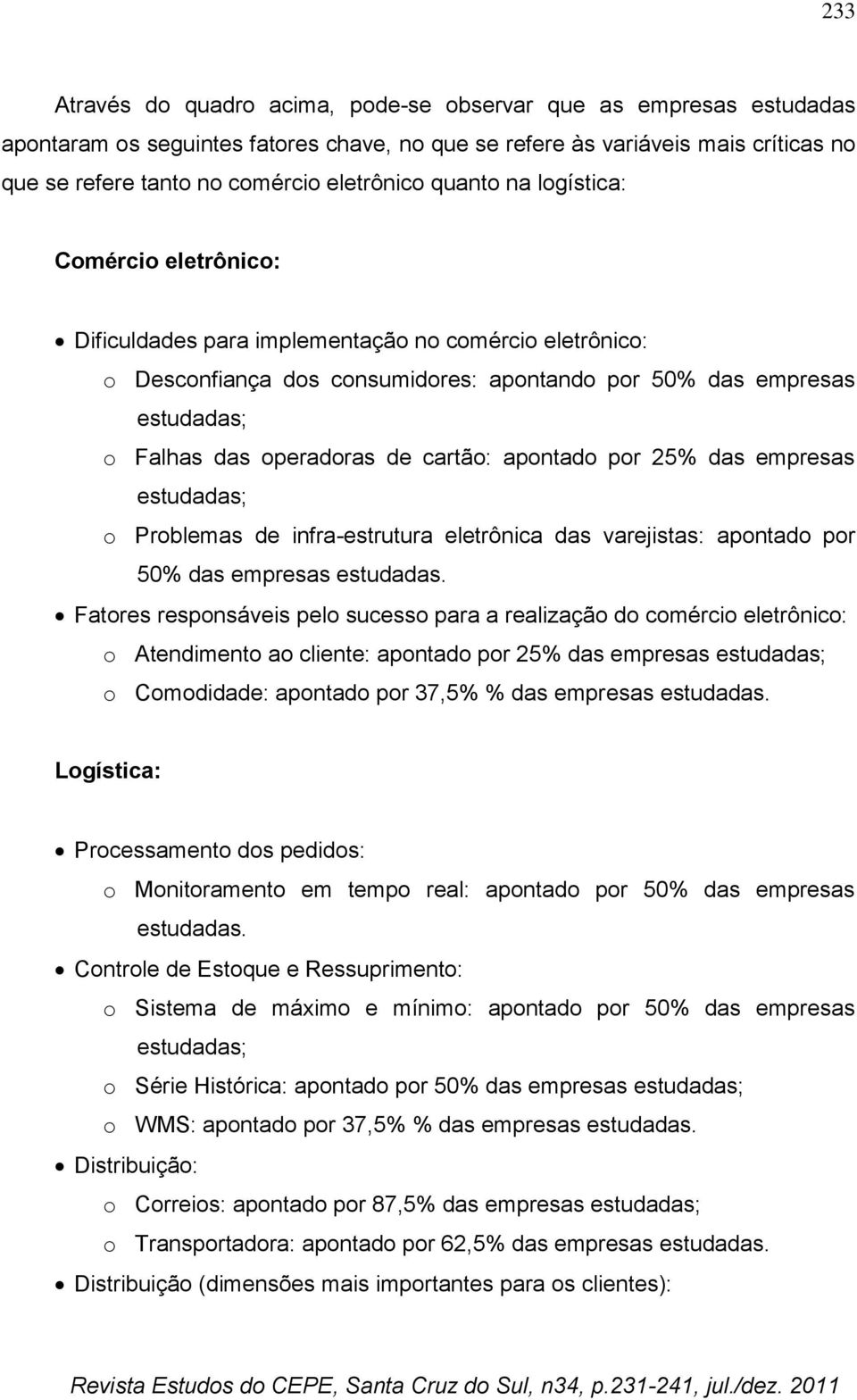 233

Através do quadro acima, pode-se observar que as empresas estudadas apontaram os seguintes fatores chave, no que se refere às variáveis mais críticas no que se refere tanto no comércio eletrônico quanto na logística:

Comércio eletrônico:

• Dificuldades para implementação no comércio eletrônico:
  o Desconfiança dos consumidores: apontando por 50% das empresas estudadas;
  o Falhas das operadoras de cartão: apontado por 25% das empresas estudadas;
  o Problemas de infra-estrutura eletrônica das varejistas: apontado por 50% das empresas estudadas.
• Fatores responsáveis pelo sucesso para a realização do comércio eletrônico:
  o Atendimento ao cliente: apontado por 25% das empresas estudadas;
  o Comodidade: apontado por 37,5% % das empresas estudadas.

Logística:

• Processamento dos pedidos:
  o Monitoramento em tempo real: apontado por 50% das empresas estudadas.
• Controle de Estoque e Ressuprimento:
  o Sistema de máximo e mínimo: apontado por 50% das empresas estudadas;
  o Série Histórica: apontado por 50% das empresas estudadas;
  o WMS: apontado por 37,5% % das empresas estudadas.
• Distribuição:
  o Correios: apontado por 87,5% das empresas estudadas;
  o Transportadora: apontado por 62,5% das empresas estudadas.
• Distribuição (dimensões mais importantes para os clientes):

Revista Estudos do CEPE, Santa Cruz do Sul, n34, p.231-241, jul./dez. 2011